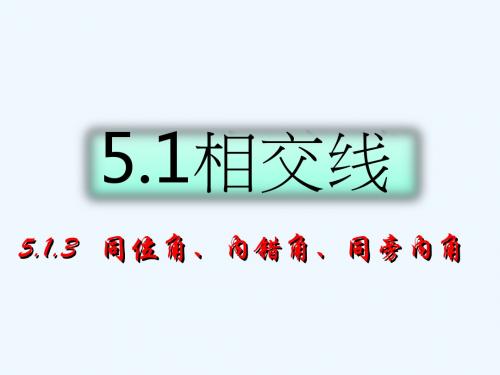 5.1相交线

5.1.3 同位角、内错角、同旁内角